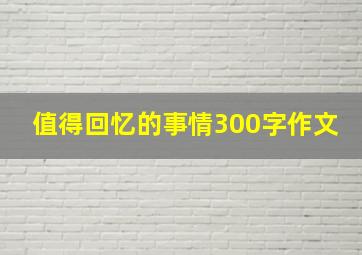 值得回忆的事情300字作文